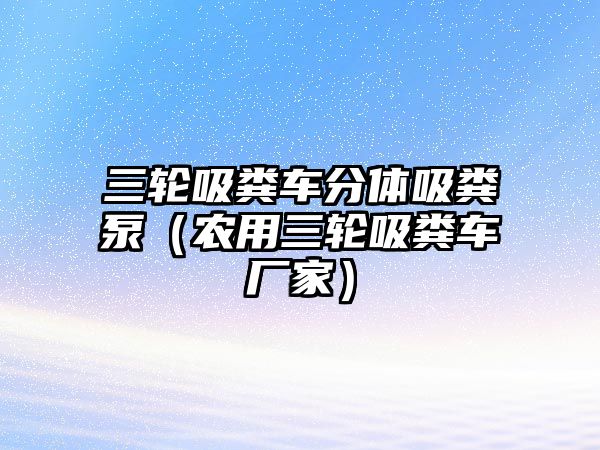 三轮吸粪车分体吸粪泵（农用三轮吸粪车厂家）